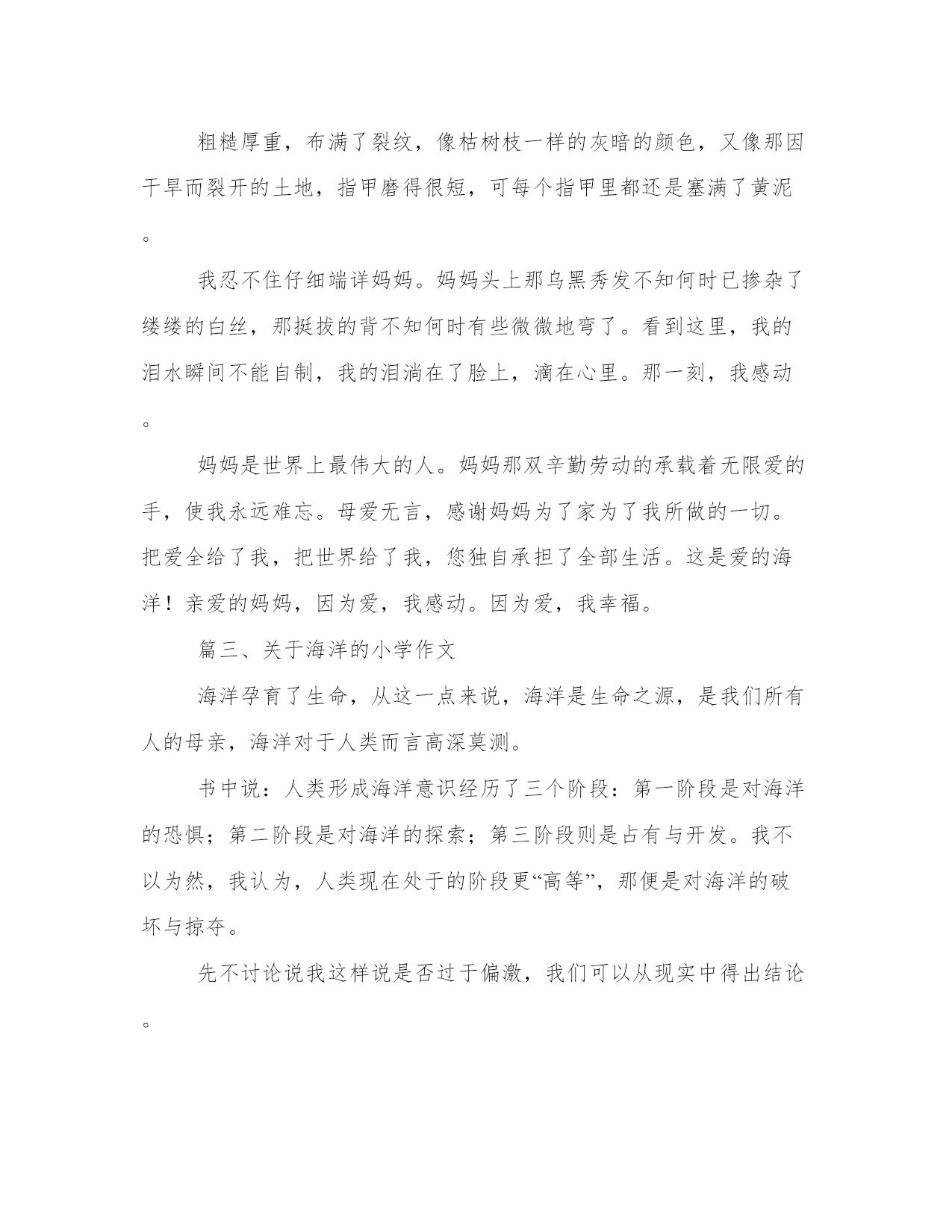 粗糙厚重，布满了裂纹，像枯树枝一样的灰暗的颜色，又像那因干旱而裂开的土地，指甲磨得很短，可每个指甲里都还是塞满了黄泥。

我忍不住仔细端详妈妈。妈妈头上那乌黑秀发不知何时已掺杂了缕缕的白丝，那挺拔的背不知何时有些微微地弯了。看到这里，我的泪水瞬间不能自制，我的泪淌在了脸上，滴在心里。那一刻，我感动。

妈妈是世界上最伟大的人。妈妈那双辛勤劳动的承载着无限爱的手，使我永远难忘。母爱无言，感谢妈妈为了家为了我所做的一切。把爱全给了我，把世界给了我，您独自承担了全部生活。这是爱的海洋！亲爱的妈妈，因为爱，我感动。因为爱，我幸福。

篇三、关于海洋的小学作文

海洋孕育了生命，从这一点来说，海洋是生命之源，是我们所有人的母亲，海洋对于人类而言高深莫测。

书中说：人类形成海洋意识经历了三个阶段：第一阶段是对海洋的恐惧；第二阶段是对海洋的探索；第三阶段则是占有与开发。我不以为然，我认为，人类现在处于的阶段更“高等”，那便是对海洋的破坏与掠夺。

先不讨论说我这样说是否过于偏激，我们可以从现实中得出结论。